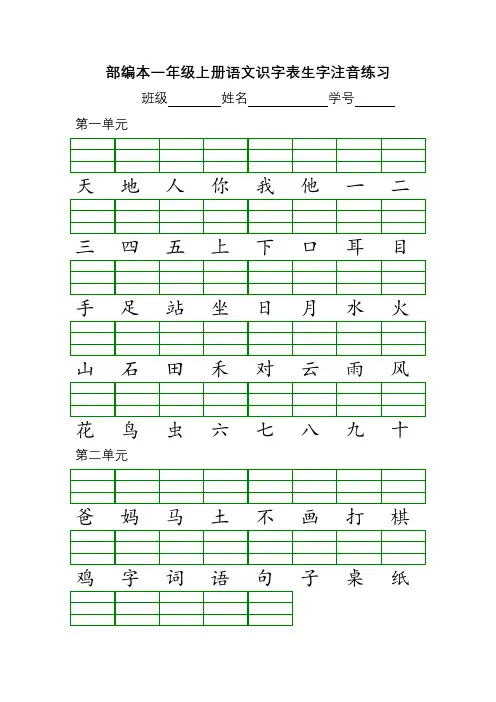 部编本一年级上册语文识字表生字注音练习

班级________姓名____________学号______

第一单元

天 地 人 你 我 他 一 二

三 四 五 上 下 口 耳 目

手 足 站 坐 日 月 水 火

山 石 田 禾 对 云 雨 风

花 鸟 虫 六 七 八 九 十

第二单元

爸 妈 马 土 不 画 打 棋

鸡 字 词 语 句 子 桌 纸